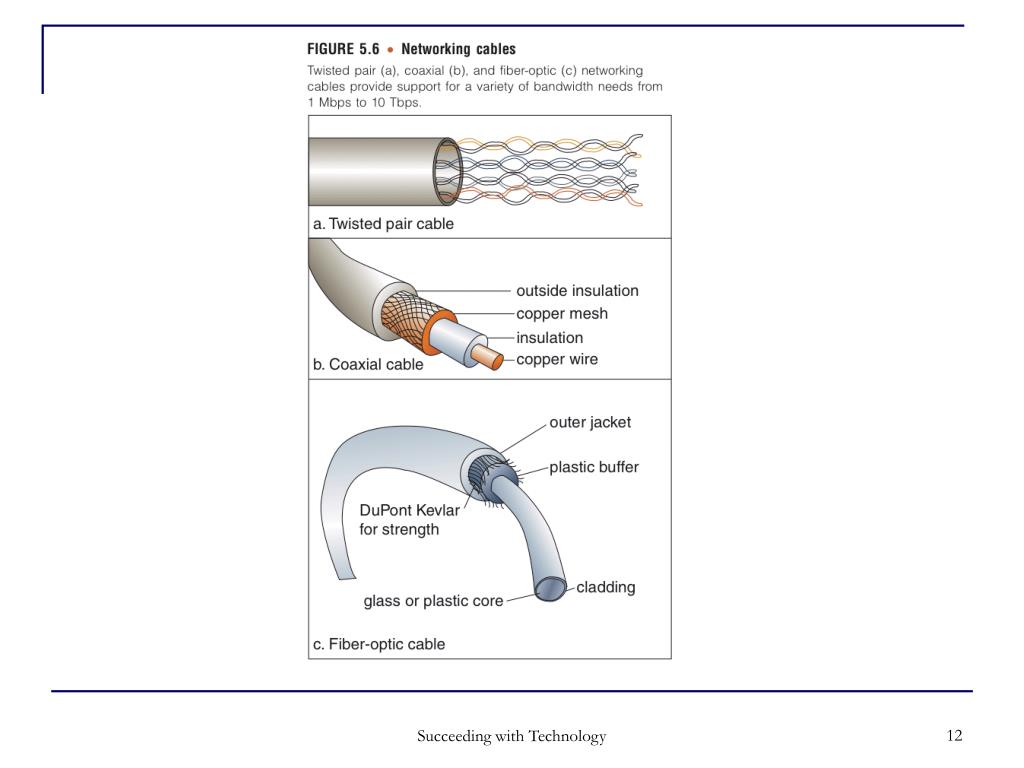 FIGURE 5.6 • Networking cables

Twisted pair (a), coaxial (b), and fiber-optic (c) networking cables provide support for a variety of bandwidth needs from 1 Mbps to 10 Tbps.

a. Twisted pair cable

outside insulation
copper mesh
insulation
copper wire

b. Coaxial cable

outer jacket
plastic buffer
DuPont Kevlar for strength
cladding
glass or plastic core

c. Fiber-optic cable

Succeeding with Technology

12